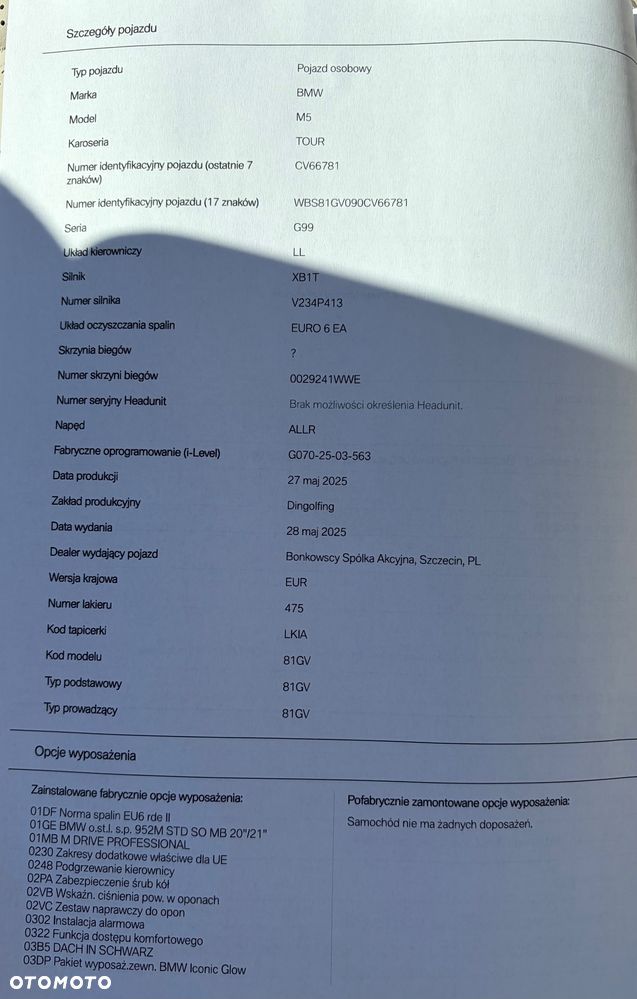 Szczegóły pojazdu

| | |
|---|---|
| Typ pojazdu | Pojazd osobowy |
| Marka | BMW |
| Model | M5 |
| Karoseria | TOUR |
| Numer identyfikacyjny pojazdu (ostatnie 7 znaków) | CV66781 |
| Numer identyfikacyjny pojazdu (17 znaków) | WBS81GV090CV66781 |
| Seria | G99 |
| Układ kierowniczy | LL |
| Silnik | XB1T |
| Numer silnika | V234P413 |
| Układ oczyszczania spalin | EURO 6 EA |
| Skrzynia biegów | ? |
| Numer skrzyni biegów | 0029241WWE |
| Numer seryjny Headunit | Brak możliwości określenia Headunit. |
| Napęd | ALLR |
| Fabryczne oprogramowanie (i-Level) | G070-25-03-563 |
| Data produkcji | 27 maj 2025 |
| Zakład produkcyjny | Dingolfing |
| Data wydania | 28 maj 2025 |
| Dealer wydający pojazd | Bonkowscy Spółka Akcyjna, Szczecin, PL |
| Wersja krajowa | EUR |
| Numer lakieru | 475 |
| Kod tapicerki | LKIA |
| Kod modelu | 81GV |
| Typ podstawowy | 81GV |
| Typ prowadzący | 81GV |

Opcje wyposażenia

Zainstalowane fabrycznie opcje wyposażenia:
01DF Norma spalin EU6 rde II
01GE BMW o.st.l. s.p. 952M STD SO MB 20"/21"
01MB M DRIVE PROFESSIONAL
0230 Zakresy dodatkowe właściwe dla UE
0248 Podgrzewanie kierownicy
02PA Zabezpieczenie śrub kół
02VB Wskaźn. ciśnienia pow. w oponach
02VC Zestaw naprawczy do opon
0302 Instalacja alarmowa
0322 Funkcja dostępu komfortowego
03B5 DACH IN SCHWARZ
03DP Pakiet wyposaż.zewn. BMW Iconic Glow

Pofabrycznie zamontowane opcje wyposażenia:
Samochód nie ma żadnych doposażeń.

OTOMOTO